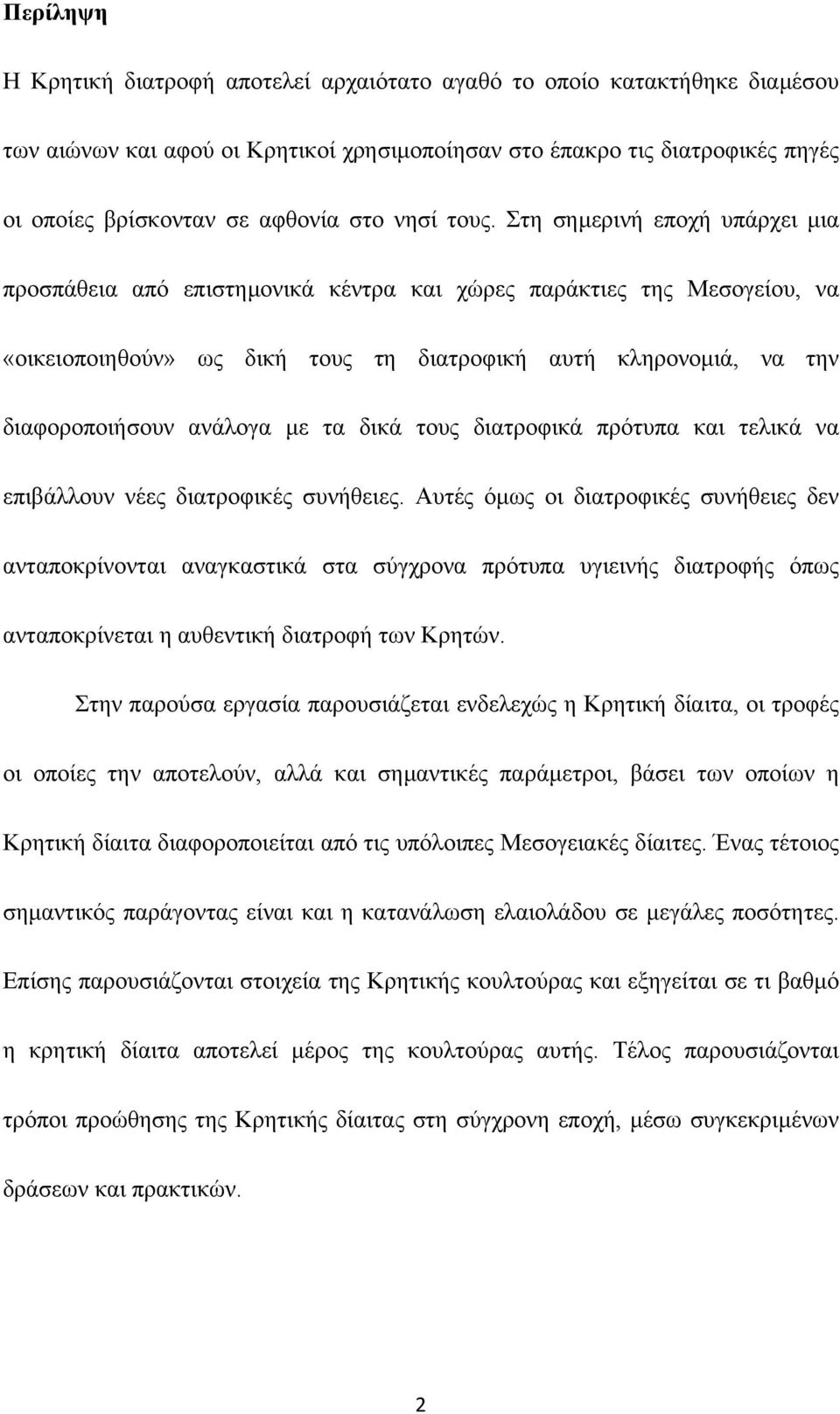 Περίληψη

Η Κρητική διατροφή αποτελεί αρχαιότατο αγαθό το οποίο κατακτήθηκε διαμέσου των αιώνων και αφού οι Κρητικοί χρησιμοποίησαν στο έπακρο τις διατροφικές πηγές οι οποίες βρίσκονταν σε αφθονία στο νησί τους. Στη σημερινή εποχή υπάρχει μια προσπάθεια από επιστημονικά κέντρα και χώρες παράκτιες της Μεσογείου, να «οικειοποιηθούν» ως δική τους τη διατροφική αυτή κληρονομιά, να την διαφοροποιήσουν ανάλογα με τα δικά τους διατροφικά πρότυπα και τελικά να επιβάλλουν νέες διατροφικές συνήθειες. Αυτές όμως οι διατροφικές συνήθειες δεν ανταποκρίνονται αναγκαστικά στα σύγχρονα πρότυπα υγιεινής διατροφής όπως ανταποκρίνεται η αυθεντική διατροφή των Κρητών.

Στην παρούσα εργασία παρουσιάζεται ενδελεχώς η Κρητική δίαιτα, οι τροφές οι οποίες την αποτελούν, αλλά και σημαντικές παράμετροι, βάσει των οποίων η Κρητική δίαιτα διαφοροποιείται από τις υπόλοιπες Μεσογειακές δίαιτες. Ένας τέτοιος σημαντικός παράγοντας είναι και η κατανάλωση ελαιολάδου σε μεγάλες ποσότητες. Επίσης παρουσιάζονται στοιχεία της Κρητικής κουλτούρας και εξηγείται σε τι βαθμό η κρητική δίαιτα αποτελεί μέρος της κουλτούρας αυτής. Τέλος παρουσιάζονται τρόποι προώθησης της Κρητικής δίαιτας στη σύγχρονη εποχή, μέσω συγκεκριμένων δράσεων και πρακτικών.

2